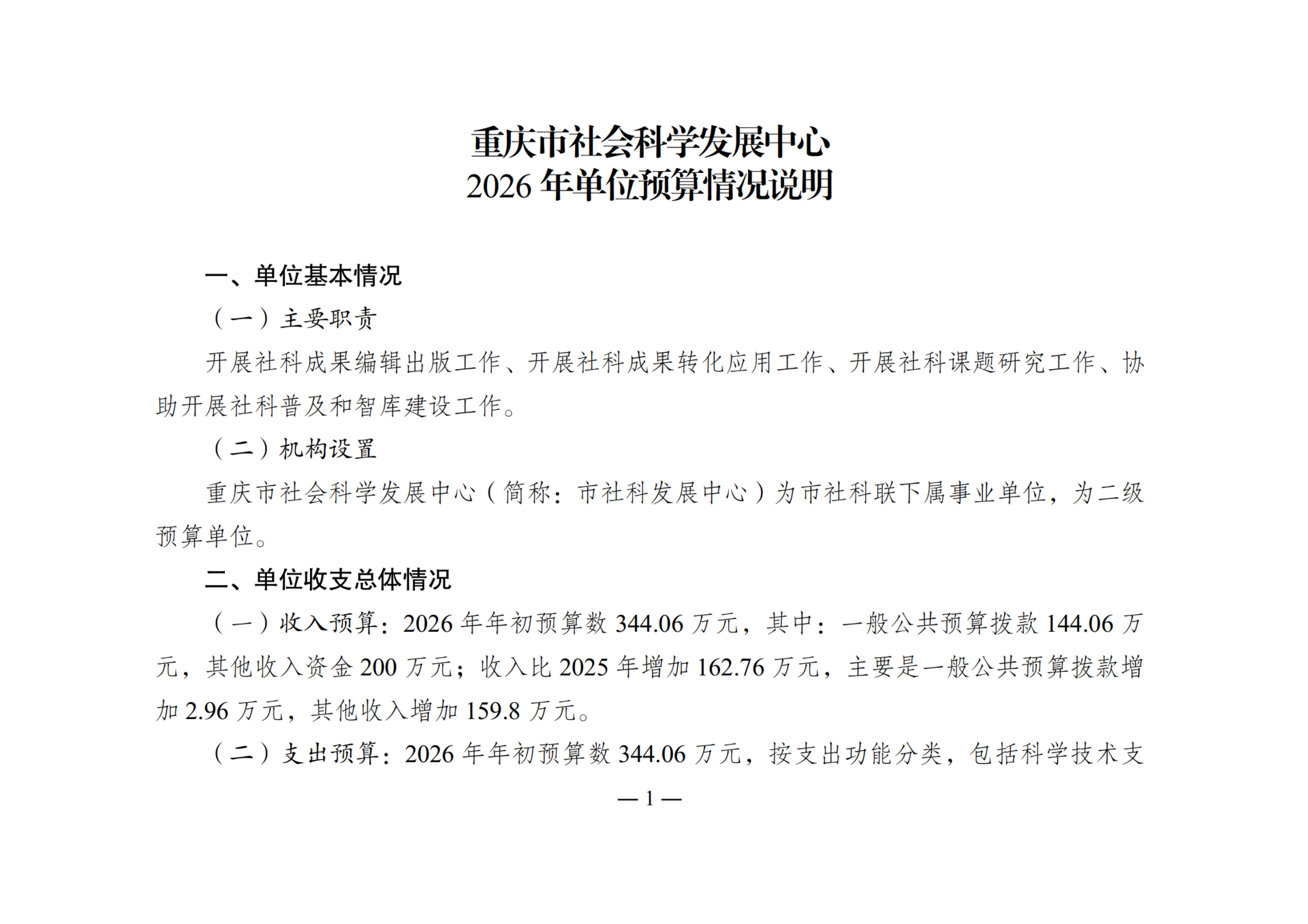 重庆市社会科学发展中心
2026 年单位预算情况说明

一、单位基本情况

（一）主要职责

开展社科成果编辑出版工作、开展社科成果转化应用工作、开展社科课题研究工作、协助开展社科普及和智库建设工作。

（二）机构设置

重庆市社会科学发展中心（简称：市社科发展中心）为市社科联下属事业单位，为二级预算单位。

二、单位收支总体情况

（一）收入预算：2026 年年初预算数 344.06 万元，其中：一般公共预算拨款 144.06 万元，其他收入资金 200 万元；收入比 2025 年增加 162.76 万元，主要是一般公共预算拨款增加 2.96 万元，其他收入增加 159.8 万元。

（二）支出预算：2026 年年初预算数 344.06 万元，按支出功能分类，包括科学技术支

— 1 —